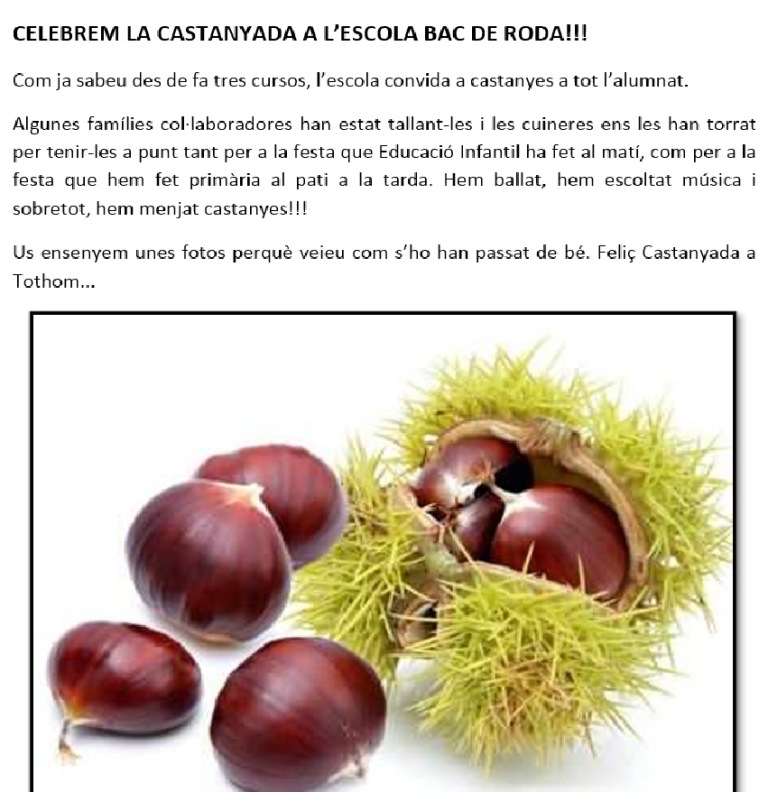 CELEBREM LA CASTANYADA A L'ESCOLA BAC DE RODA!!!

Com ja sabeu des de fa tres cursos, l'escola convida a castanyes a tot l'alumnat.

Algunes famílies col·laboradores han estat tallant-les i les cuineres ens les han torrat per tenir-les a punt tant per a la festa que Educació Infantil ha fet al matí, com per a la festa que hem fet primària al pati a la tarda. Hem ballat, hem escoltat música i sobretot, hem menjat castanyes!!!

Us ensenyem unes fotos perquè veieu com s'ho han passat de bé. Feliç Castanyada a Tothom...